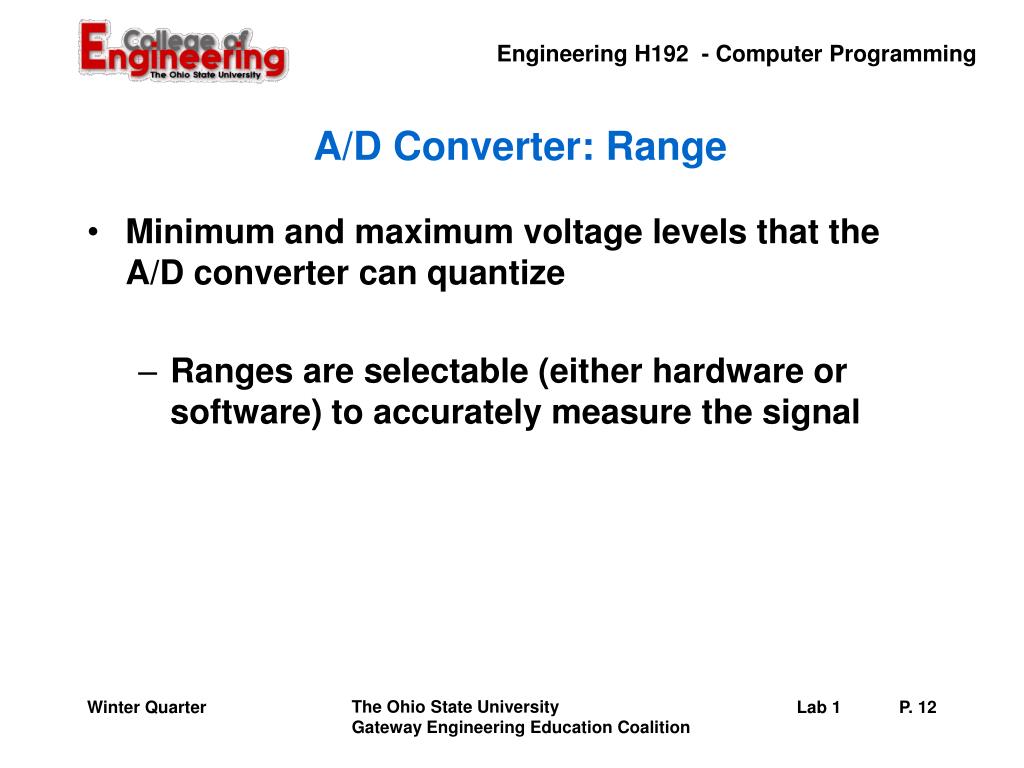 College of Engineering
The Ohio State University

Engineering H192 - Computer Programming

A/D Converter: Range

• Minimum and maximum voltage levels that the A/D converter can quantize

– Ranges are selectable (either hardware or software) to accurately measure the signal

Winter Quarter

The Ohio State University
Gateway Engineering Education Coalition

Lab 1

P. 12